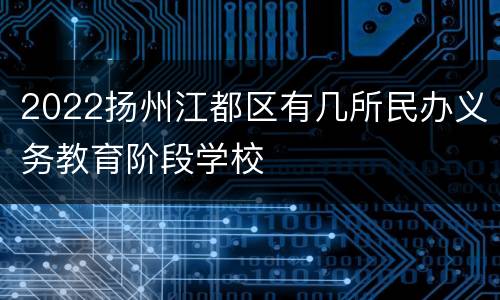 2022扬州江都区有几所民办义务教育阶段学校